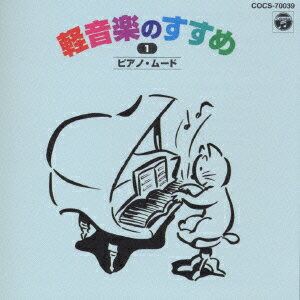 COCS-70039

軽音楽のすすめ
1
ピアノ・ムード